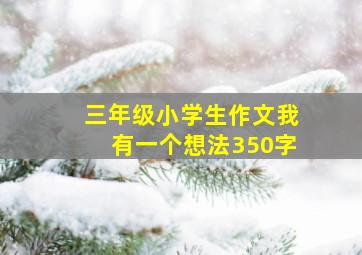 三年级小学生作文我有一个想法350字